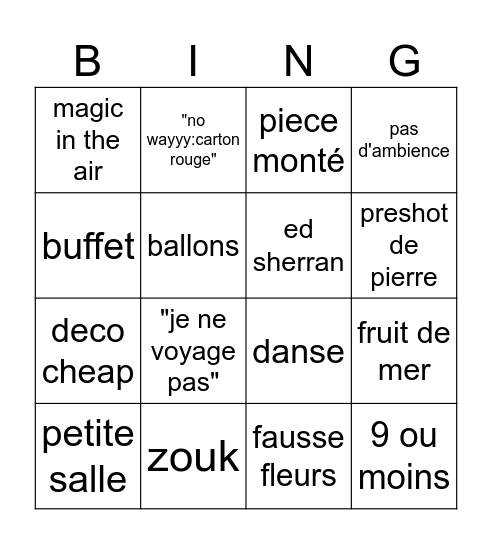 | B | I | N | G |
|---|---|---|---|
| magic in the air | "no wayyy:carton rouge" | piece monté | pas d'ambience |
| buffet | ballons | ed sherran | preshot de pierre |
| deco cheap | "je ne voyage pas" | danse | fruit de mer |
| petite salle | zouk | fausse fleurs | 9 ou moins |